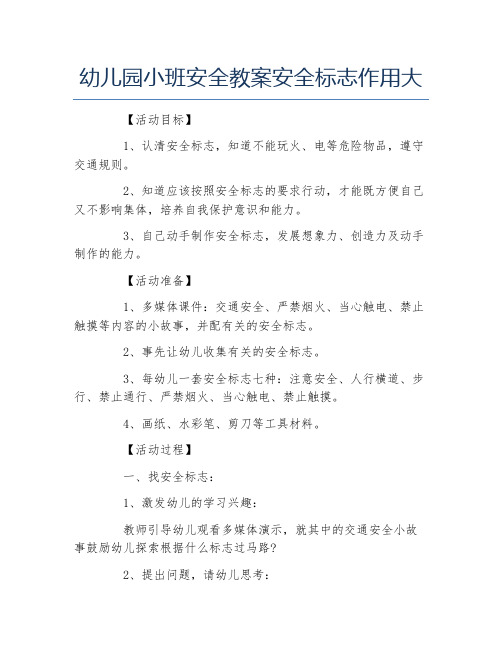 幼儿园小班安全教案安全标志作用大

【活动目标】

1、认清安全标志，知道不能玩火、电等危险物品，遵守交通规则。

2、知道应该按照安全标志的要求行动，才能既方便自己又不影响集体，培养自我保护意识和能力。

3、自己动手制作安全标志，发展想象力、创造力及动手制作的能力。

【活动准备】

1、多媒体课件：交通安全、严禁烟火、当心触电、禁止触摸等内容的小故事，并配有关的安全标志。

2、事先让幼儿收集有关的安全标志。

3、每幼儿一套安全标志七种：注意安全、人行横道、步行、禁止通行、严禁烟火、当心触电、禁止触摸。

4、画纸、水彩笔、剪刀等工具材料。

【活动过程】

一、找安全标志：

1、激发幼儿的学习兴趣：

教师引导幼儿观看多媒体演示，就其中的交通安全小故事鼓励幼儿探索根据什么标志过马路?

2、提出问题，请幼儿思考：